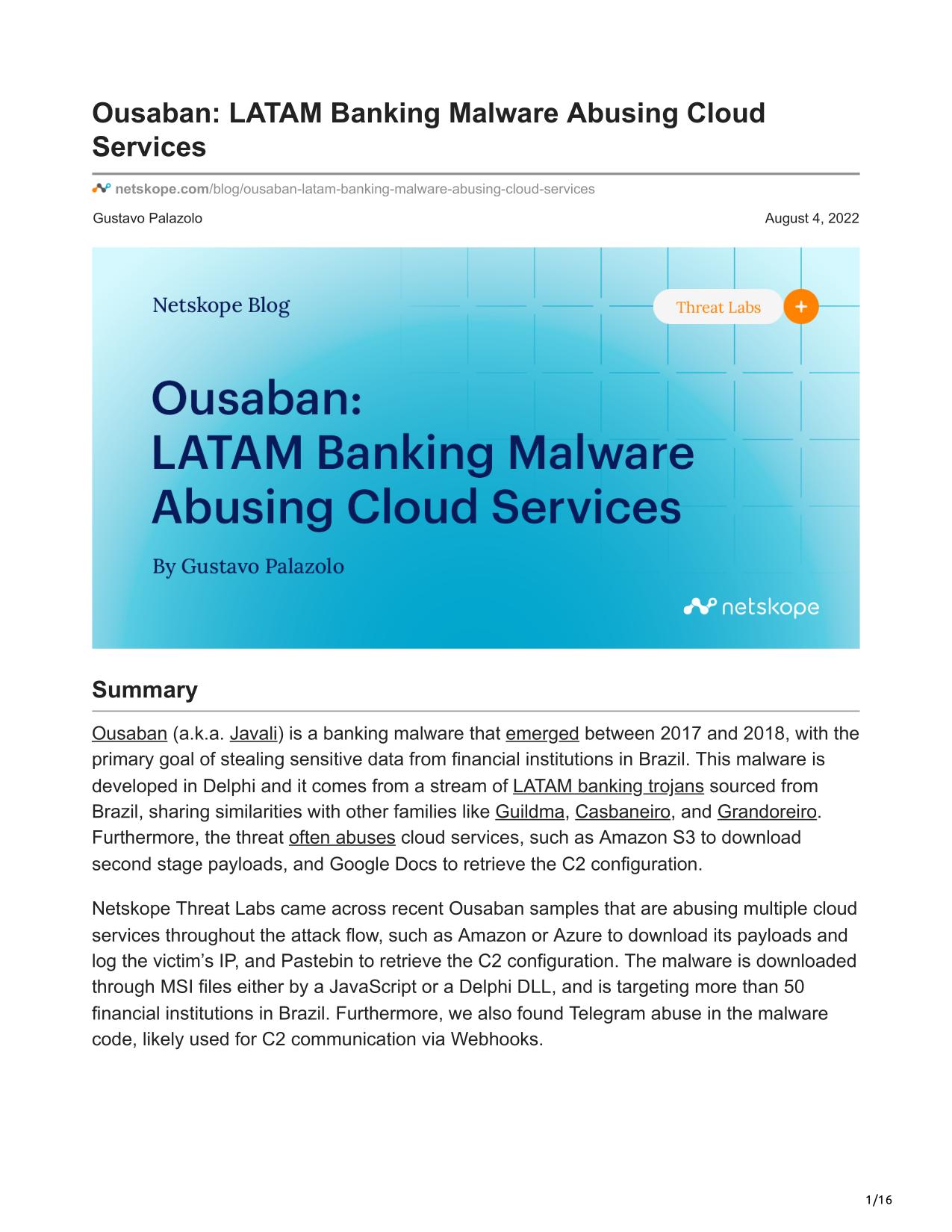 Ousaban: LATAM Banking Malware Abusing Cloud Services

netskope.com/blog/ousaban-latam-banking-malware-abusing-cloud-services

Gustavo Palazolo

August 4, 2022

Netskope Blog

Threat Labs

+

Ousaban:
LATAM Banking Malware
Abusing Cloud Services

By Gustavo Palazolo

netskope

Summary

Ousaban (a.k.a. Javali) is a banking malware that emerged between 2017 and 2018, with the primary goal of stealing sensitive data from financial institutions in Brazil. This malware is developed in Delphi and it comes from a stream of LATAM banking trojans sourced from Brazil, sharing similarities with other families like Guildma, Casbaneiro, and Grandoreiro. Furthermore, the threat often abuses cloud services, such as Amazon S3 to download second stage payloads, and Google Docs to retrieve the C2 configuration.

Netskope Threat Labs came across recent Ousaban samples that are abusing multiple cloud services throughout the attack flow, such as Amazon or Azure to download its payloads and log the victim's IP, and Pastebin to retrieve the C2 configuration. The malware is downloaded through MSI files either by a JavaScript or a Delphi DLL, and is targeting more than 50 financial institutions in Brazil. Furthermore, we also found Telegram abuse in the malware code, likely used for C2 communication via Webhooks.

1/16